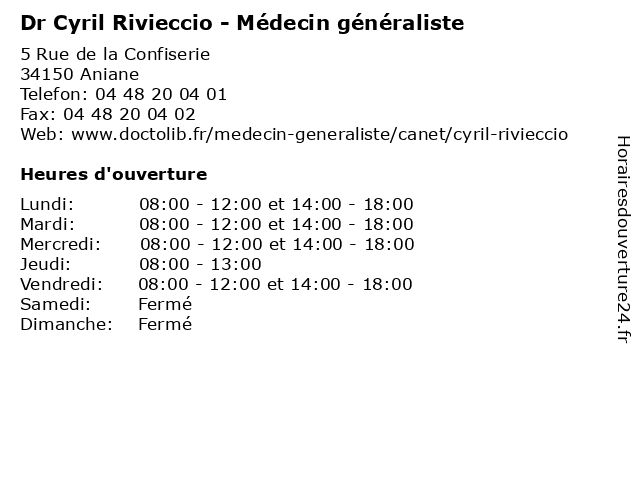 Dr Cyril Rivieccio - Médecin généraliste

5 Rue de la Confiserie
34150 Aniane
Telefon: 04 48 20 04 01
Fax: 04 48 20 04 02
Web: www.doctolib.fr/medecin-generaliste/canet/cyril-rivieccio

Heures d'ouverture

| | |
|---|---|
| Lundi: | 08:00 - 12:00 et 14:00 - 18:00 |
| Mardi: | 08:00 - 12:00 et 14:00 - 18:00 |
| Mercredi: | 08:00 - 12:00 et 14:00 - 18:00 |
| Jeudi: | 08:00 - 13:00 |
| Vendredi: | 08:00 - 12:00 et 14:00 - 18:00 |
| Samedi: | Fermé |
| Dimanche: | Fermé |

Horairesdouverture24.fr